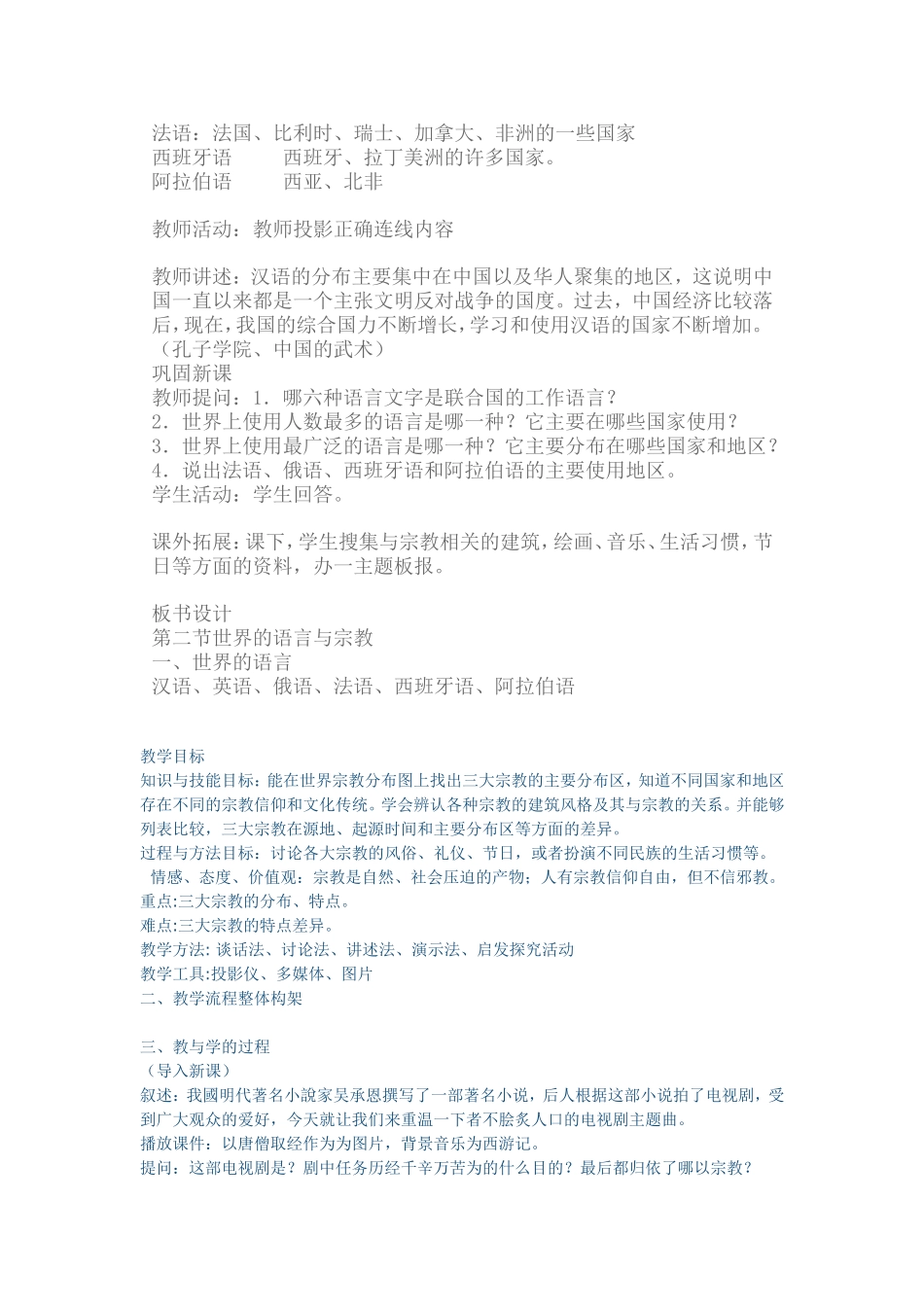 法语：法国、比利时、瑞士、加拿大、非洲的一些国家
西班牙语　　西班牙、拉丁美洲的许多国家。
阿拉伯语　　西亚、北非

教师活动：教师投影正确连线内容

教师讲述：汉语的分布主要集中在中国以及华人聚集的地区，这说明中国一直以来都是一个主张文明反对战争的国度。过去，中国经济比较落后，现在，我国的综合国力不断增长，学习和使用汉语的国家不断增加。（孔子学院、中国的武术）
巩固新课
教师提问：1．哪六种语言文字是联合国的工作语言？
2．世界上使用人数最多的语言是哪一种？它主要在哪些国家使用？
3．世界上使用最广泛的语言是哪一种？它主要分布在哪些国家和地区？
4．说出法语、俄语、西班牙语和阿拉伯语的主要使用地区。
学生活动：学生回答。

课外拓展：课下，学生搜集与宗教相关的建筑，绘画、音乐、生活习惯，节日等方面的资料，办一主题板报。

板书设计
第二节世界的语言与宗教
一、世界的语言
汉语、英语、俄语、法语、西班牙语、阿拉伯语

教学目标
知识与技能目标：能在世界宗教分布图上找出三大宗教的主要分布区，知道不同国家和地区存在不同的宗教信仰和文化传统。学会辨认各种宗教的建筑风格及其与宗教的关系。并能够列表比较，三大宗教在源地、起源时间和主要分布区等方面的差异。
过程与方法目标：讨论各大宗教的风俗、礼仪、节日，或者扮演不同民族的生活习惯等。
情感、态度、价值观：宗教是自然、社会压迫的产物；人有宗教信仰自由，但不信邪教。
重点:三大宗教的分布、特点。
难点:三大宗教的特点差异。
教学方法: 谈话法、讨论法、讲述法、演示法、启发探究活动
教学工具:投影仪、多媒体、图片
二、教学流程整体构架

三、教与学的过程
（导入新课）
叙述：我國明代著名小說家吴承恩撰写了一部著名小说，后人根据这部小说拍了电视剧，受到广大观众的爱好，今天就让我们来重温一下者不脍炙人口的电视剧主题曲。
播放课件：以唐僧取经作为图片，背景音乐为西游记。
提问：这部电视剧是？剧中任务历经千辛万苦为的什么目的？最后都归依了哪以宗教？